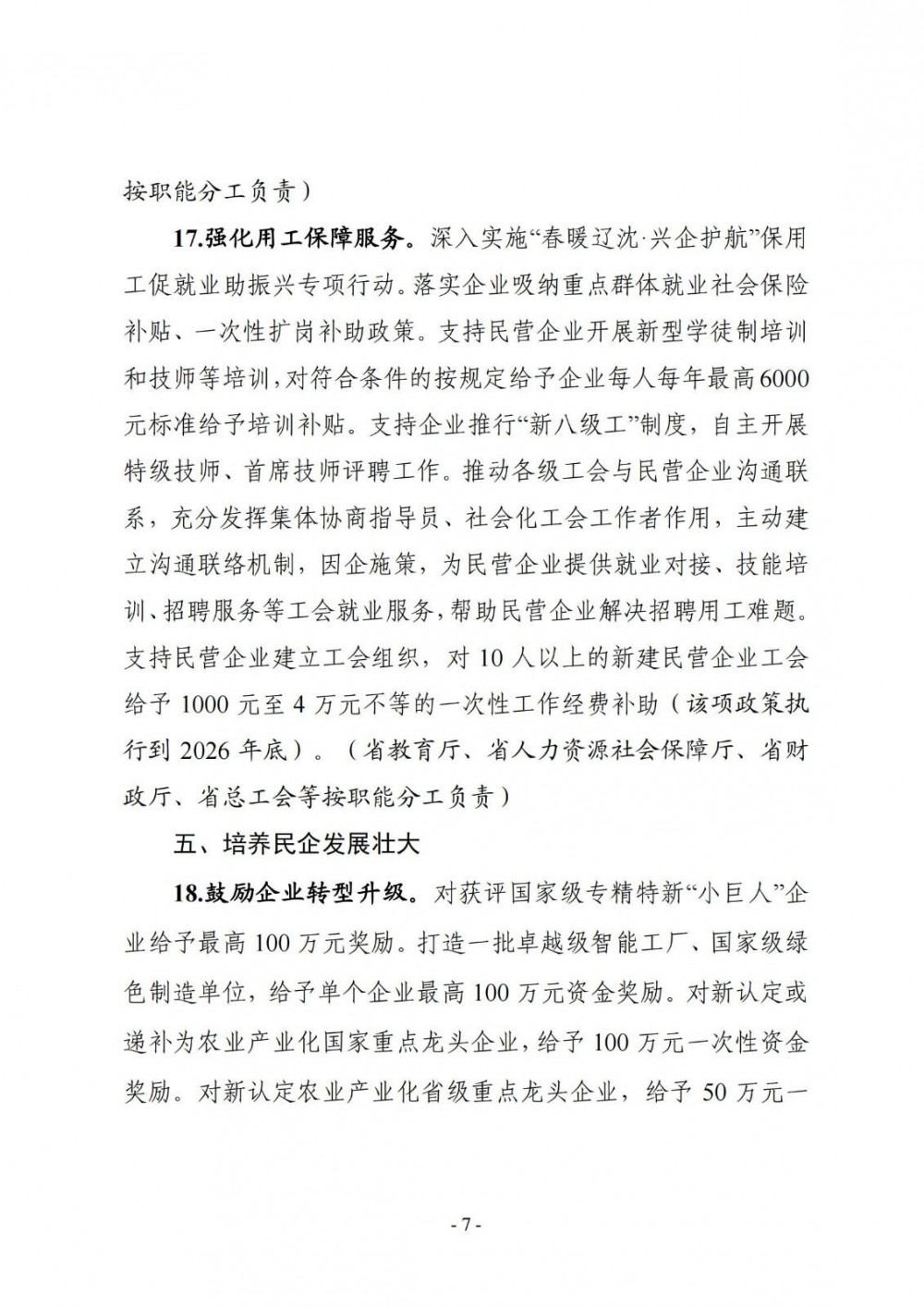 按职能分工负责）

17.强化用工保障服务。深入实施“春暖辽沈·兴企护航”保用工促就业助振兴专项行动。落实企业吸纳重点群体就业社会保险补贴、一次性扩岗补助政策。支持民营企业开展新型学徒制培训和技师等培训，对符合条件的按规定给予企业每人每年最高6000元标准给予培训补贴。支持企业推行“新八级工”制度，自主开展特级技师、首席技师评聘工作。推动各级工会与民营企业沟通联系，充分发挥集体协商指导员、社会化工会工作者作用，主动建立沟通联络机制，因企施策，为民营企业提供就业对接、技能培训、招聘服务等工会就业服务，帮助民营企业解决招聘用工难题。支持民营企业建立工会组织，对 10 人以上的新建民营企业工会给予 1000 元至 4 万元不等的一次性工作经费补助（该项政策执行到 2026 年底）。（省教育厅、省人力资源社会保障厅、省财政厅、省总工会等按职能分工负责）

五、培养民企发展壮大

18.鼓励企业转型升级。对获评国家级专精特新“小巨人”企业给予最高 100 万元奖励。打造一批卓越级智能工厂、国家级绿色制造单位，给予单个企业最高 100 万元资金奖励。对新认定或递补为农业产业化国家重点龙头企业，给予 100 万元一次性资金奖励。对新认定农业产业化省级重点龙头企业，给予 50 万元一

- 7 -